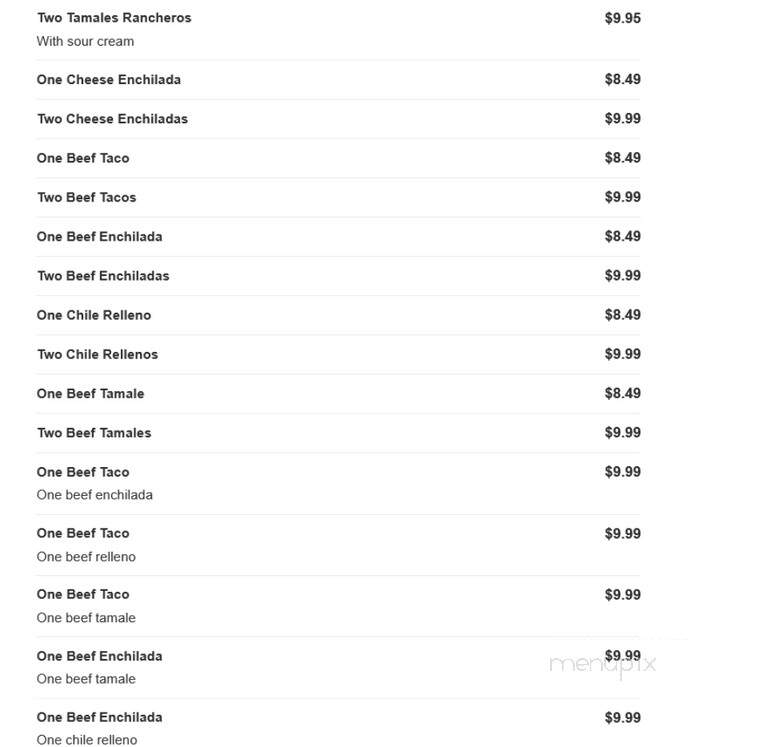 Two Tamales Rancheros $9.95
With sour cream

One Cheese Enchilada $8.49

Two Cheese Enchiladas $9.99

One Beef Taco $8.49

Two Beef Tacos $9.99

One Beef Enchilada $8.49

Two Beef Enchiladas $9.99

One Chile Relleno $8.49

Two Chile Rellenos $9.99

One Beef Tamale $8.49

Two Beef Tamales $9.99

One Beef Taco $9.99
One beef enchilada

One Beef Taco $9.99
One beef relleno

One Beef Taco $9.99
One beef tamale

One Beef Enchilada $9.99
One beef tamale

menupix

One Beef Enchilada $9.99
One chile relleno